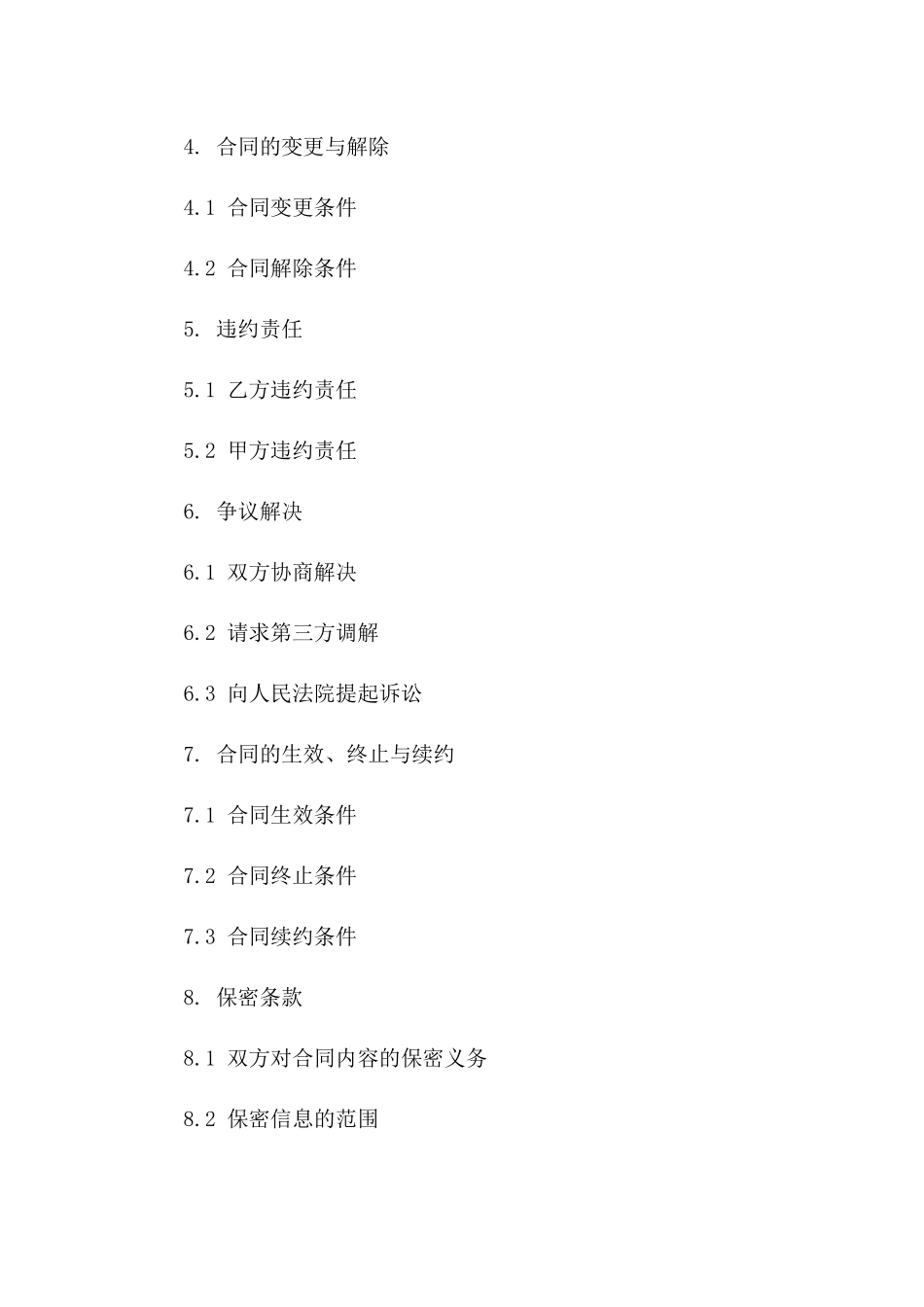 4. 合同的变更与解除

4.1 合同变更条件

4.2 合同解除条件

5. 违约责任

5.1 乙方违约责任

5.2 甲方违约责任

6. 争议解决

6.1 双方协商解决

6.2 请求第三方调解

6.3 向人民法院提起诉讼

7. 合同的生效、终止与续约

7.1 合同生效条件

7.2 合同终止条件

7.3 合同续约条件

8. 保密条款

8.1 双方对合同内容的保密义务

8.2 保密信息的范围